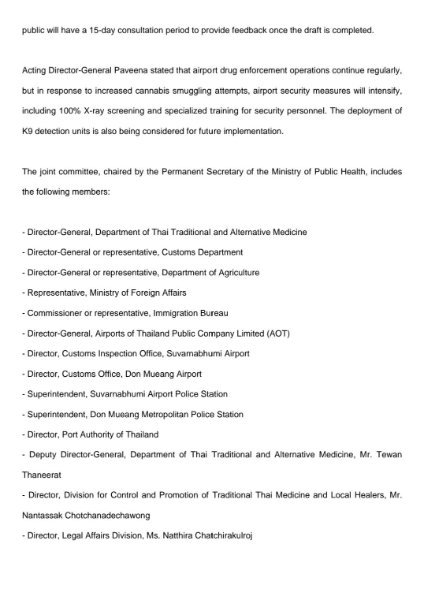 public will have a 15-day consultation period to provide feedback once the draft is completed.

Acting Director-General Paveena stated that airport drug enforcement operations continue regularly, but in response to increased cannabis smuggling attempts, airport security measures will intensify, including 100% X-ray screening and specialized training for security personnel. The deployment of K9 detection units is also being considered for future implementation.

The joint committee, chaired by the Permanent Secretary of the Ministry of Public Health, includes the following members:

- Director-General, Department of Thai Traditional and Alternative Medicine
- Director-General or representative, Customs Department
- Director-General or representative, Department of Agriculture
- Representative, Ministry of Foreign Affairs
- Commissioner or representative, Immigration Bureau
- Director-General, Airports of Thailand Public Company Limited (AOT)
- Director, Customs Inspection Office, Suvarnabhumi Airport
- Director, Customs Office, Don Mueang Airport
- Superintendent, Suvarnabhumi Airport Police Station
- Superintendent, Don Mueang Metropolitan Police Station
- Director, Port Authority of Thailand
- Deputy Director-General, Department of Thai Traditional and Alternative Medicine, Mr. Tewan Thaneerat
- Director, Division for Control and Promotion of Traditional Thai Medicine and Local Healers, Mr. Nantassak Chotchanadechawong
- Director, Legal Affairs Division, Ms. Natthira Chatchirakulroj